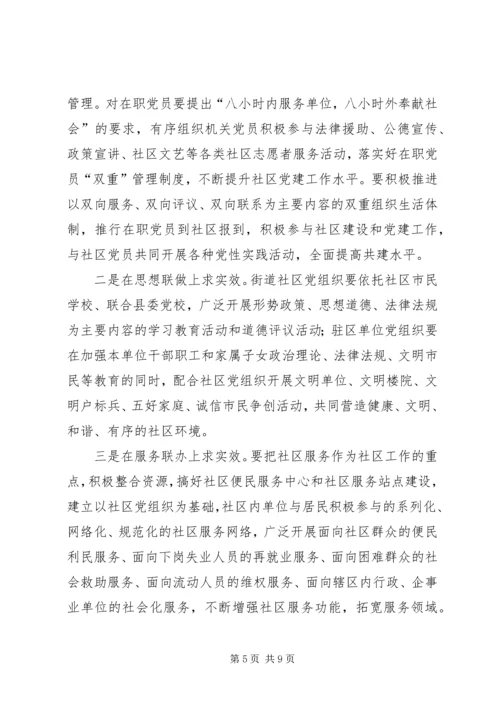 管理。对在职党员要提出“八小时内服务单位，八小时外奉献社会”的要求，有序组织机关党员积极参与法律援助、公德宣传、政策宣讲、社区文艺等各类社区志愿者服务活动，落实好在职党员“双重”管理制度，不断提升社区党建工作水平。要积极推进以双向服务、双向评议、双向联系为主要内容的双重组织生活体制，推行在职党员到社区报到，积极参与社区建设和党建工作，与社区党员共同开展各种党性实践活动，全面提高共建水平。

二是在思想联做上求实效。街道社区党组织要依托社区市民学校、联合县委党校，广泛开展形势政策、思想道德、法律法规为主要内容的学习教育活动和道德评议活动；驻区单位党组织要在加强本单位干部职工和家属子女政治理论、法律法规、文明市民等教育的同时，配合社区党组织开展文明单位、文明楼院、文明户标兵、五好家庭、诚信市民争创活动，共同营造健康、文明、和谐、有序的社区环境。

三是在服务联办上求实效。要把社区服务作为社区工作的重点，积极整合资源，搞好社区便民服务中心和社区服务站点建设，建立以社区党组织为基础，社区内单位与居民积极参与的系列化、网络化、规范化的社区服务网络，广泛开展面向社区群众的便民利民服务、面向下岗失业人员的再就业服务、面向困难群众的社会救助服务、面向流动人员的维权服务、面向辖区内行政、企事业单位的社会化服务，不断增强社区服务功能，拓宽服务领域。

第 5 页 共 9 页